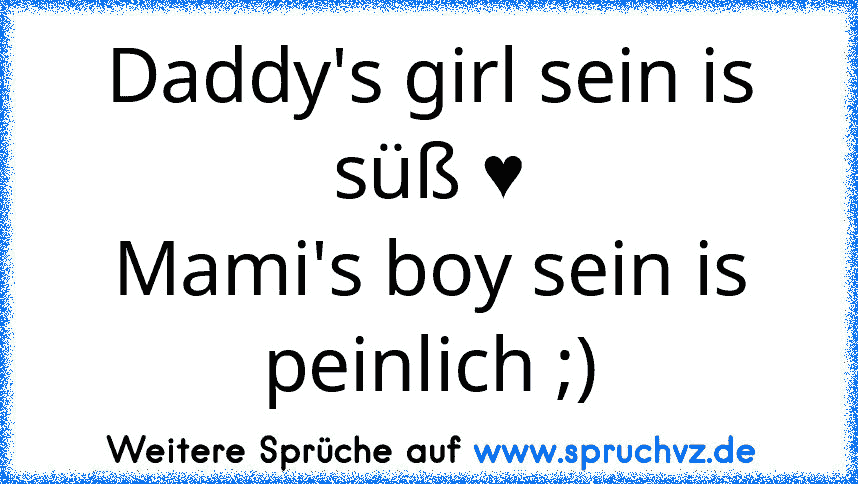 Daddy's girl sein is süß ♥
Mami's boy sein is peinlich ;)

Weitere Sprüche auf www.spruchvz.de